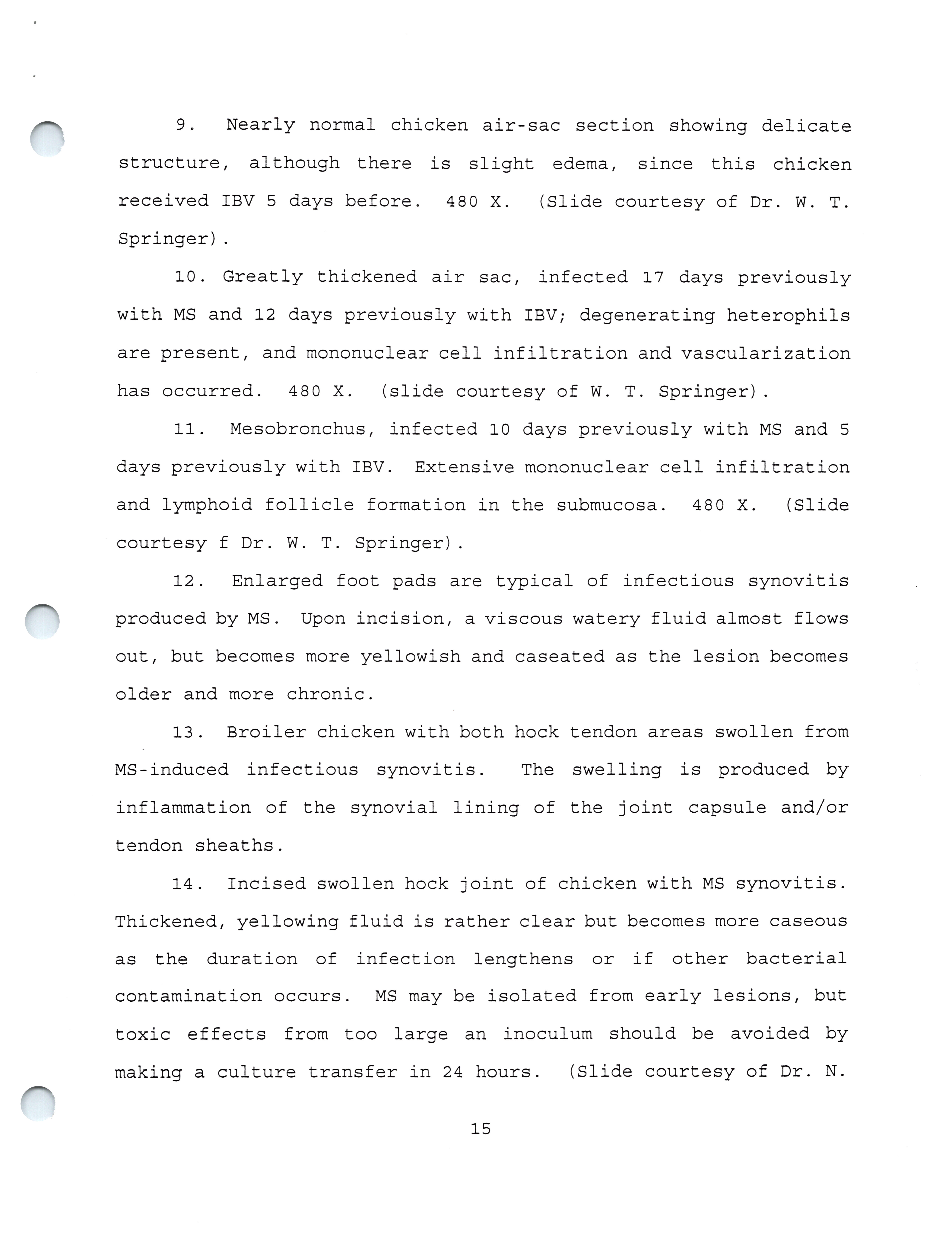 9. Nearly normal chicken air-sac section showing delicate structure, although there is slight edema, since this chicken received IBV 5 days before. 480 X. (Slide courtesy of Dr. W. T. Springer).

10. Greatly thickened air sac, infected 17 days previously with MS and 12 days previously with IBV; degenerating heterophils are present, and mononuclear cell infiltration and vascularization has occurred. 480 X. (slide courtesy of W. T. Springer).

11. Mesobronchus, infected 10 days previously with MS and 5 days previously with IBV. Extensive mononuclear cell infiltration and lymphoid follicle formation in the submucosa. 480 X. (Slide courtesy f Dr. W. T. Springer).

12. Enlarged foot pads are typical of infectious synovitis produced by MS. Upon incision, a viscous watery fluid almost flows out, but becomes more yellowish and caseated as the lesion becomes older and more chronic.

13. Broiler chicken with both hock tendon areas swollen from MS-induced infectious synovitis. The swelling is produced by inflammation of the synovial lining of the joint capsule and/or tendon sheaths.

14. Incised swollen hock joint of chicken with MS synovitis. Thickened, yellowing fluid is rather clear but becomes more caseous as the duration of infection lengthens or if other bacterial contamination occurs. MS may be isolated from early lesions, but toxic effects from too large an inoculum should be avoided by making a culture transfer in 24 hours. (Slide courtesy of Dr. N.

15